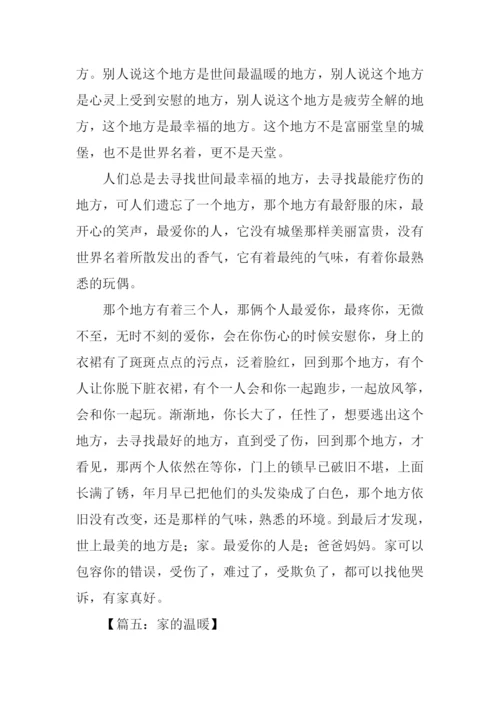 方。别人说这个地方是世间最温暖的地方，别人说这个地方是心灵上受到安慰的地方，别人说这个地方是疲劳全解的地方，这个地方是最幸福的地方。这个地方不是富丽堂皇的城堡，也不是世界名着，更不是天堂。

人们总是去寻找世间最幸福的地方，去寻找最能疗伤的地方，可人们遗忘了一个地方，那个地方有最舒服的床，最开心的笑声，最爱你的人，它没有城堡那样美丽富贵，没有世界名着所散发出的香气，它有着最纯的气味，有着你最熟悉的玩偶。

那个地方有着三个人，那俩个人最爱你，最疼你，无微不至，无时不刻的爱你，会在你伤心的时候安慰你，身上的衣裙有了斑斑点点的污点，泛着脸红，回到那个地方，有个人让你脱下脏衣裙，有个一人会和你一起跑步，一起放风筝，会和你一起玩。渐渐地，你长大了，任性了，想要逃出这个地方，去寻找最好的地方，直到受了伤，回到那个地方，才看见，那两个人依然在等你，门上的锁早已破旧不堪，上面长满了锈，年月早已把他们的头发染成了白色，那个地方依旧没有改变，还是那样的气味，熟悉的环境。到最后才发现，世上最美的地方是；家。最爱你的人是；爸爸妈妈。家可以包容你的错误，受伤了，难过了，受欺负了，都可以找他哭诉，有家真好。

【篇五：家的温暖】